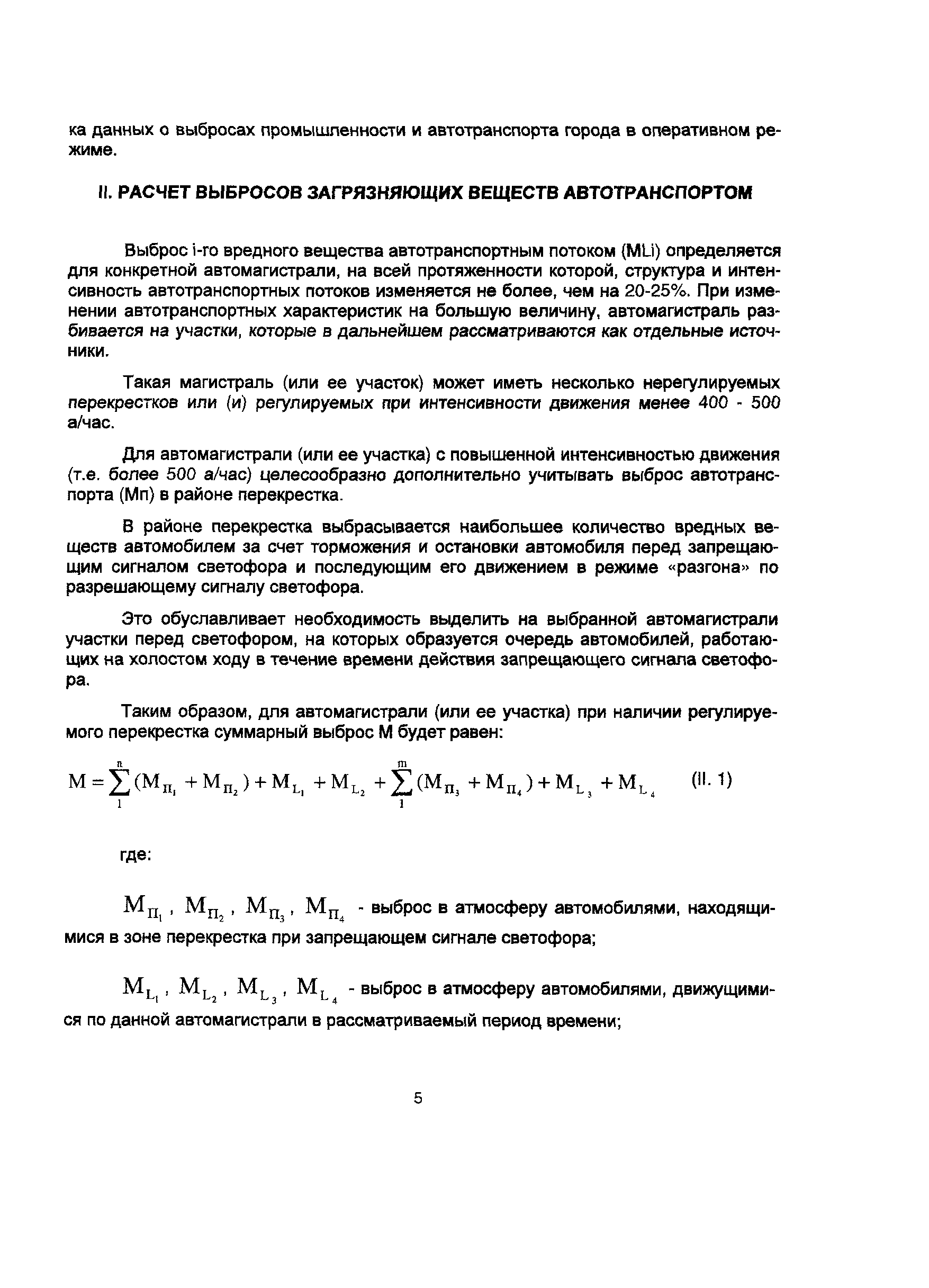 ка данных о выбросах промышленности и автотранспорта города в оперативном режиме.

II. РАСЧЕТ ВЫБРОСОВ ЗАГРЯЗНЯЮЩИХ ВЕЩЕСТВ АВТОТРАНСПОРТОМ

Выброс i-го вредного вещества автотранспортным потоком (MLi) определяется для конкретной автомагистрали, на всей протяженности которой, структура и интенсивность автотранспортных потоков изменяется не более, чем на 20-25%. При изменении автотранспортных характеристик на большую величину, автомагистраль разбивается на участки, которые в дальнейшем рассматриваются как отдельные источники.

Такая магистраль (или ее участок) может иметь несколько нерегулируемых перекрестков или (и) регулируемых при интенсивности движения менее 400 - 500 а/час.

Для автомагистрали (или ее участка) с повышенной интенсивностью движения (т.е. более 500 а/час) целесообразно дополнительно учитывать выброс автотранспорта (Мп) в районе перекрестка.

В районе перекрестка выбрасывается наибольшее количество вредных веществ автомобилем за счет торможения и остановки автомобиля перед запрещающим сигналом светофора и последующим его движением в режиме «разгона» по разрешающему сигналу светофора.

Это обуславливает необходимость выделить на выбранной автомагистрали участки перед светофором, на которых образуется очередь автомобилей, работающих на холостом ходу в течение времени действия запрещающего сигнала светофора.

Таким образом, для автомагистрали (или ее участка) при наличии регулируемого перекрестка суммарный выброс М будет равен:

$M = \sum_{1}^{n}(M_{П_1} + M_{П_2}) + M_{L_1} + M_{L_2} + \sum_{1}^{m}(M_{П_3} + M_{П_4}) + M_{L_3} + M_{L_4}$ (II. 1)

где:

$M_{П_1}$, $M_{П_2}$, $M_{П_3}$, $M_{П_4}$ - выброс в атмосферу автомобилями, находящимися в зоне перекрестка при запрещающем сигнале светофора;

$M_{L_1}$, $M_{L_2}$, $M_{L_3}$, $M_{L_4}$ - выброс в атмосферу автомобилями, движущимися по данной автомагистрали в рассматриваемый период времени;

5